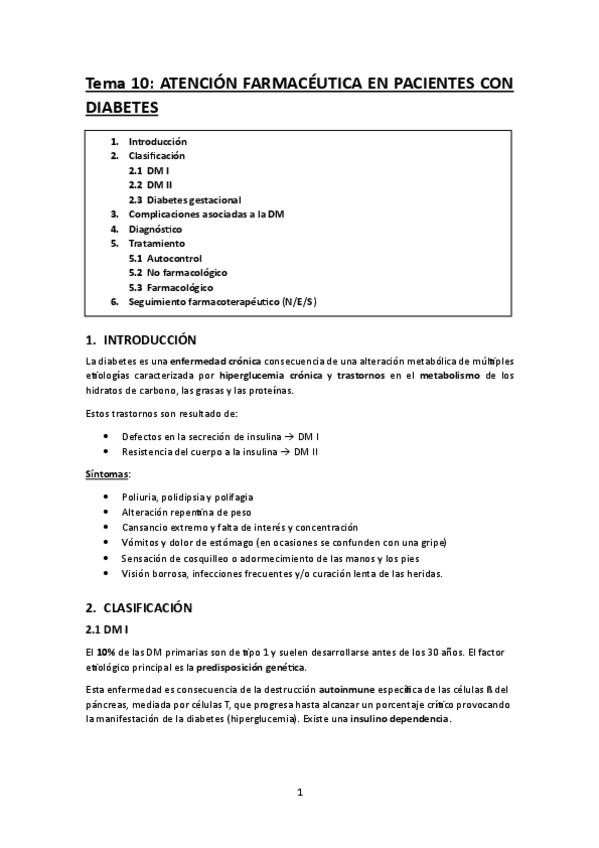 Tema 10: ATENCIÓN FARMACÉUTICA EN PACIENTES CON DIABETES

1. Introducción
2. Clasificación
2.1 DM I
2.2 DM II
2.3 Diabetes gestacional
3. Complicaciones asociadas a la DM
4. Diagnóstico
5. Tratamiento
5.1 Autocontrol
5.2 No farmacológico
5.3 Farmacológico
6. Seguimiento farmacoterapéutico (N/E/S)

1. INTRODUCCIÓN

La diabetes es una enfermedad crónica consecuencia de una alteración metabólica de múltiples etiologías caracterizada por hiperglucemia crónica y trastornos en el metabolismo de los hidratos de carbono, las grasas y las proteínas.

Estos trastornos son resultado de:

• Defectos en la secreción de insulina → DM I
• Resistencia del cuerpo a la insulina → DM II

Síntomas:

• Poliuria, polidipsia y polifagia
• Alteración repentina de peso
• Cansancio extremo y falta de interés y concentración
• Vómitos y dolor de estómago (en ocasiones se confunden con una gripe)
• Sensación de cosquilleo o adormecimiento de las manos y los pies
• Visión borrosa, infecciones frecuentes y/o curación lenta de las heridas.

2. CLASIFICACIÓN

2.1 DM I

El 10% de las DM primarias son de tipo 1 y suelen desarrollarse antes de los 30 años. El factor etiológico principal es la predisposición genética.

Esta enfermedad es consecuencia de la destrucción autoinmune específica de las células ß del páncreas, mediada por células T, que progresa hasta alcanzar un porcentaje crítico provocando la manifestación de la diabetes (hiperglucemia). Existe una insulino dependencia.

1